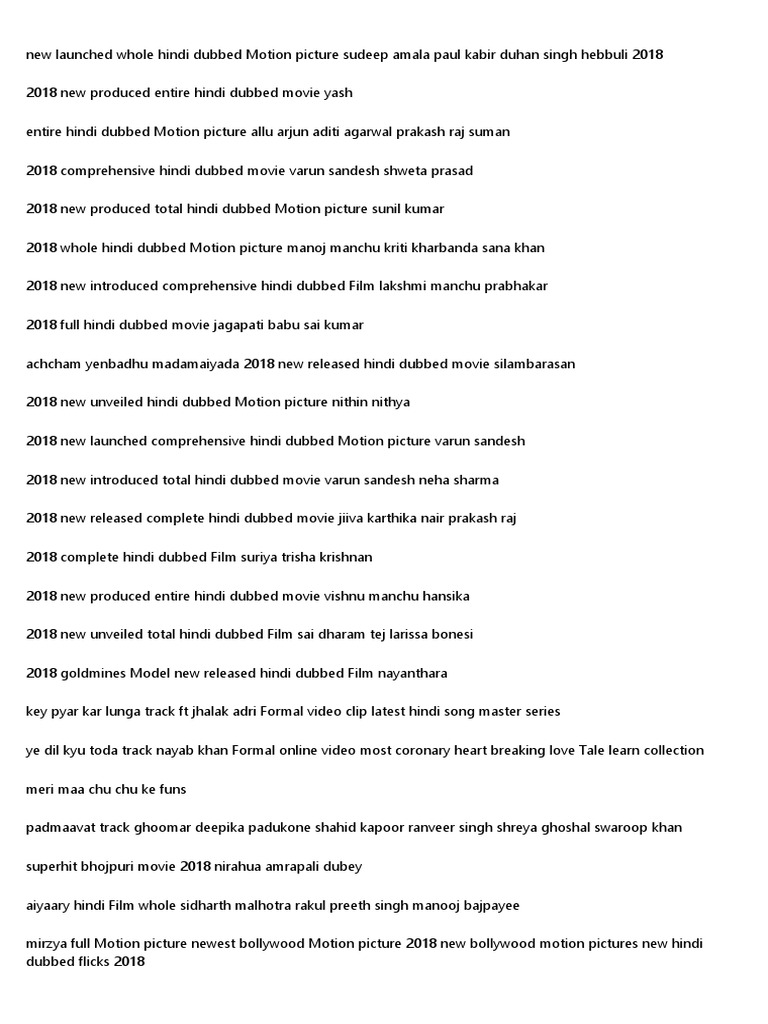 new launched whole hindi dubbed Motion picture sudeep amala paul kabir duhan singh hebbuli 2018

2018 new produced entire hindi dubbed movie yash

entire hindi dubbed Motion picture allu arjun aditi agarwal prakash raj suman

2018 comprehensive hindi dubbed movie varun sandesh shweta prasad

2018 new produced total hindi dubbed Motion picture sunil kumar

2018 whole hindi dubbed Motion picture manoj manchu kriti kharbanda sana khan

2018 new introduced comprehensive hindi dubbed Film lakshmi manchu prabhakar

2018 full hindi dubbed movie jagapati babu sai kumar

achcham yenbadhu madamaiyada 2018 new released hindi dubbed movie silambarasan

2018 new unveiled hindi dubbed Motion picture nithin nithya

2018 new launched comprehensive hindi dubbed Motion picture varun sandesh

2018 new introduced total hindi dubbed movie varun sandesh neha sharma

2018 new released complete hindi dubbed movie jiiva karthika nair prakash raj

2018 complete hindi dubbed Film suriya trisha krishnan

2018 new produced entire hindi dubbed movie vishnu manchu hansika

2018 new unveiled total hindi dubbed Film sai dharam tej larissa bonesi

2018 goldmines Model new released hindi dubbed Film nayanthara

key pyar kar lunga track ft jhalak adri Formal video clip latest hindi song master series

ye dil kyu toda track nayab khan Formal online video most coronary heart breaking love Tale learn collection

meri maa chu chu ke funs

padmaavat track ghoomar deepika padukone shahid kapoor ranveer singh shreya ghoshal swaroop khan

superhit bhojpuri movie 2018 nirahua amrapali dubey

aiyaary hindi Film whole sidharth malhotra rakul preeth singh manooj bajpayee

mirzya full Motion picture newest bollywood Motion picture 2018 new bollywood motion pictures new hindi dubbed flicks 2018